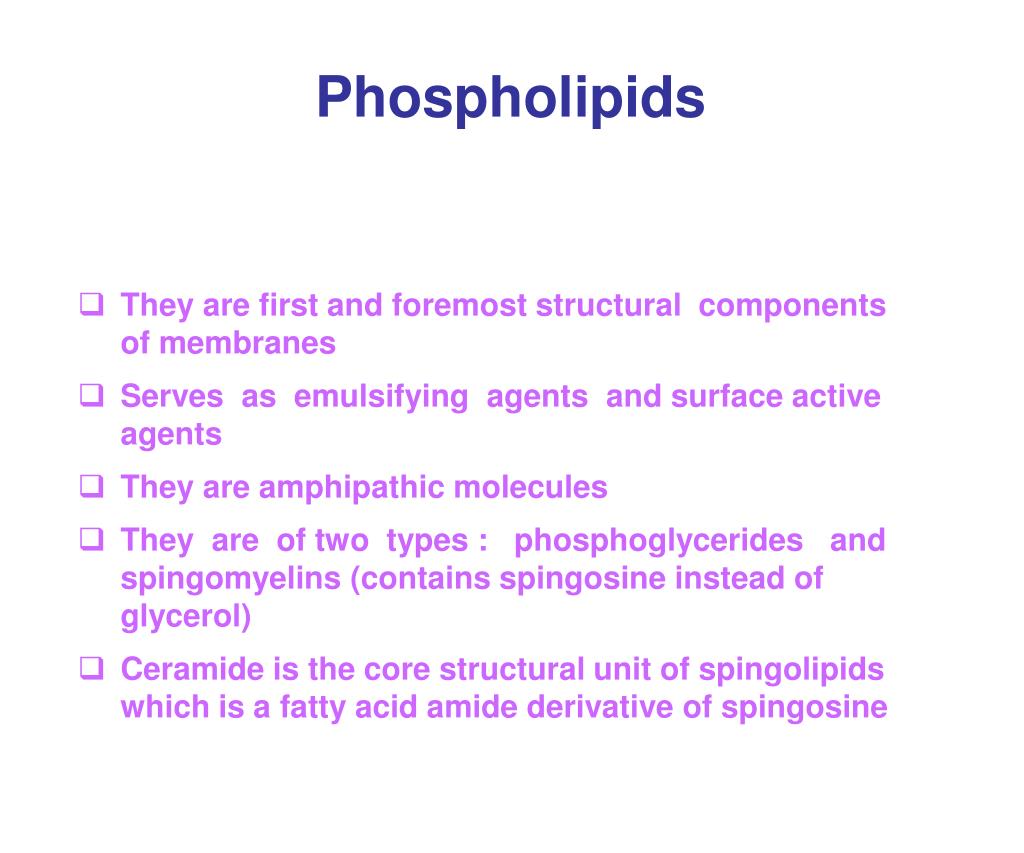 Phospholipids

❑ They are first and foremost structural components of membranes

❑ Serves as emulsifying agents and surface active agents

❑ They are amphipathic molecules

❑ They are of two types : phosphoglycerides and spingomyelins (contains spingosine instead of glycerol)

❑ Ceramide is the core structural unit of spingolipids which is a fatty acid amide derivative of spingosine